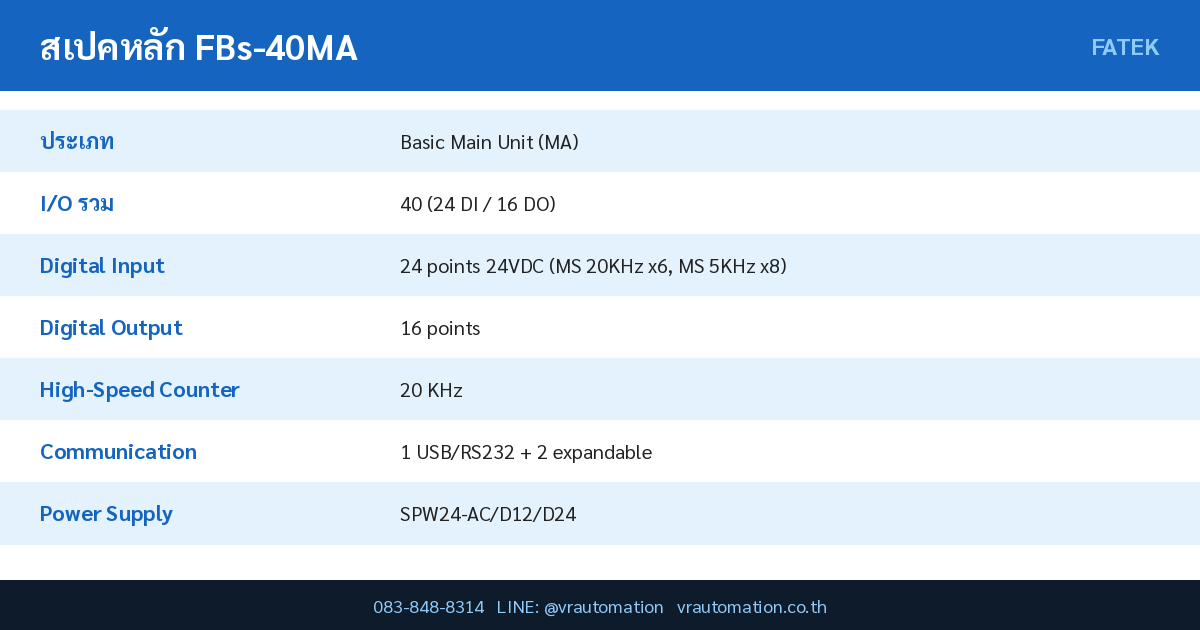 สเปคหลัก FBs-40MA

FATEK

| ประเภท | Basic Main Unit (MA) |
|---|---|
| I/O รวม | 40 (24 DI / 16 DO) |
| Digital Input | 24 points 24VDC (MS 20KHz x6, MS 5KHz x8) |
| Digital Output | 16 points |
| High-Speed Counter | 20 KHz |
| Communication | 1 USB/RS232 + 2 expandable |
| Power Supply | SPW24-AC/D12/D24 |

083-848-8314 LINE: @vrautomation vrautomation.co.th